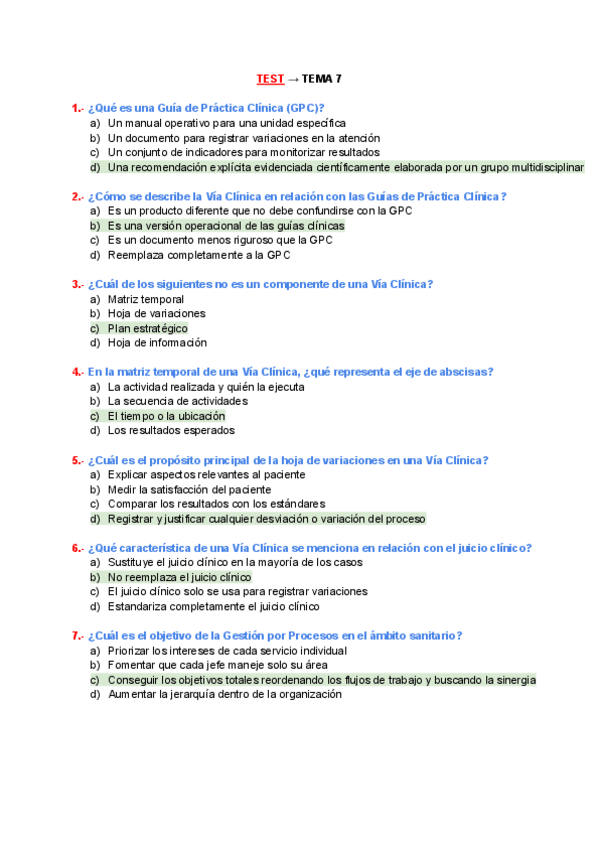 TEST → TEMA 7

1.- ¿Qué es una Guía de Práctica Clínica (GPC)?
a) Un manual operativo para una unidad específica
b) Un documento para registrar variaciones en la atención
c) Un conjunto de indicadores para monitorizar resultados
d) Una recomendación explícita evidenciada científicamente elaborada por un grupo multidisciplinar

2.- ¿Cómo se describe la Vía Clínica en relación con las Guías de Práctica Clínica?
a) Es un producto diferente que no debe confundirse con la GPC
b) Es una versión operacional de las guías clínicas
c) Es un documento menos riguroso que la GPC
d) Reemplaza completamente a la GPC

3.- ¿Cuál de los siguientes no es un componente de una Vía Clínica?
a) Matriz temporal
b) Hoja de variaciones
c) Plan estratégico
d) Hoja de información

4.- En la matriz temporal de una Vía Clínica, ¿qué representa el eje de abscisas?
a) La actividad realizada y quién la ejecuta
b) La secuencia de actividades
c) El tiempo o la ubicación
d) Los resultados esperados

5.- ¿Cuál es el propósito principal de la hoja de variaciones en una Vía Clínica?
a) Explicar aspectos relevantes al paciente
b) Medir la satisfacción del paciente
c) Comparar los resultados con los estándares
d) Registrar y justificar cualquier desviación o variación del proceso

6.- ¿Qué característica de una Vía Clínica se menciona en relación con el juicio clínico?
a) Sustituye el juicio clínico en la mayoría de los casos
b) No reemplaza el juicio clínico
c) El juicio clínico solo se usa para registrar variaciones
d) Estandariza completamente el juicio clínico

7.- ¿Cuál es el objetivo de la Gestión por Procesos en el ámbito sanitario?
a) Priorizar los intereses de cada servicio individual
b) Fomentar que cada jefe maneje solo su área
c) Conseguir los objetivos totales reordenando los flujos de trabajo y buscando la sinergia
d) Aumentar la jerarquía dentro de la organización